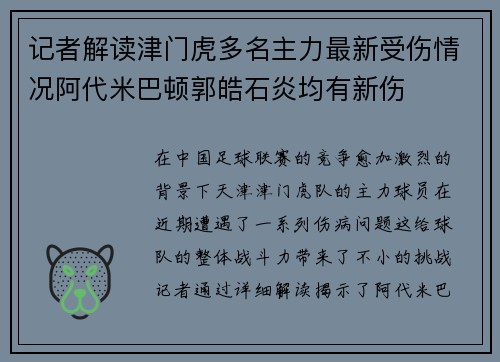 记者解读津门虎多名主力最新受伤情况阿代米巴顿郭皓石炎均有新伤

在中国足球联赛的竞争愈加激烈的背景下天津津门虎队的主力球员在近期遭遇了一系列伤病问题这给球队的整体战斗力带来了不小的挑战记者通过详细解读揭示了阿代米巴